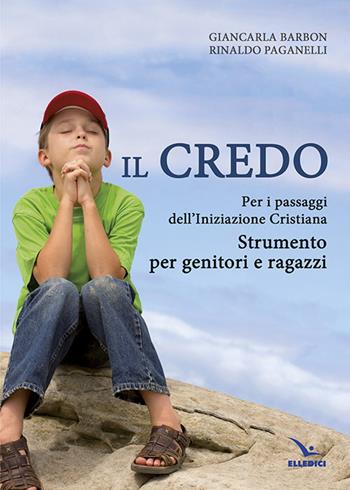 GIANCARLA BARBON
RINALDO PAGANELLI

IL CREDO

Per i passaggi dell'Iniziazione Cristiana

Strumento per genitori e ragazzi

ELLEDICI